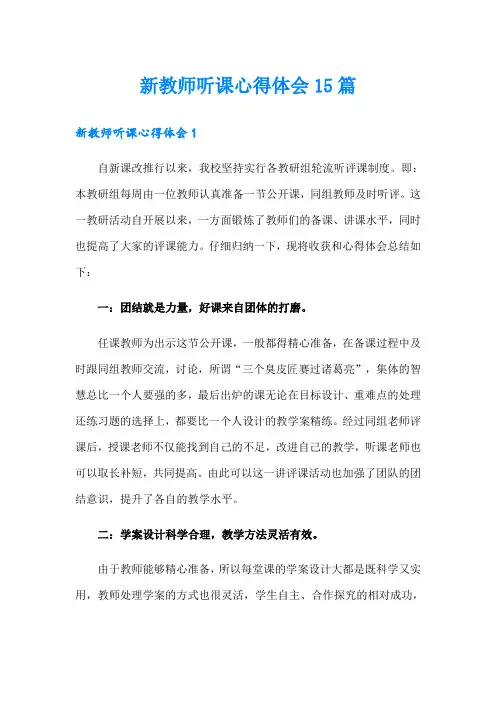 新教师听课心得体会15篇

新教师听课心得体会1

自新课改推行以来，我校坚持实行各教研组轮流听评课制度。即：本教研组每周由一位教师认真准备一节公开课，同组教师及时听评。这一教研活动自开展以来，一方面锻炼了教师们的备课、讲课水平，同时也提高了大家的评课能力。仔细归纳一下，现将收获和心得体会总结如下：

一：团结就是力量，好课来自团体的打磨。

任课教师为出示这节公开课，一般都得精心准备，在备课过程中及时跟同组教师交流，讨论，所谓“三个臭皮匠赛过诸葛亮”，集体的智慧总比一个人要强的多，最后出炉的课无论在目标设计、重难点的处理还练习题的选择上，都要比一个人设计的教学案精练。经过同组老师评课后，授课老师不仅能找到自己的不足，改进自己的教学，听课老师也可以取长补短，共同提高。由此可以这一讲评课活动也加强了团队的团结意识，提升了各自的教学水平。

二：学案设计科学合理，教学方法灵活有效。

由于教师能够精心准备，所以每堂课的学案设计大都是既科学又实用，教师处理学案的方式也很灵活，学生自主、合作探究的相对成功，